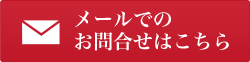 メールでの
お問合せはこちら